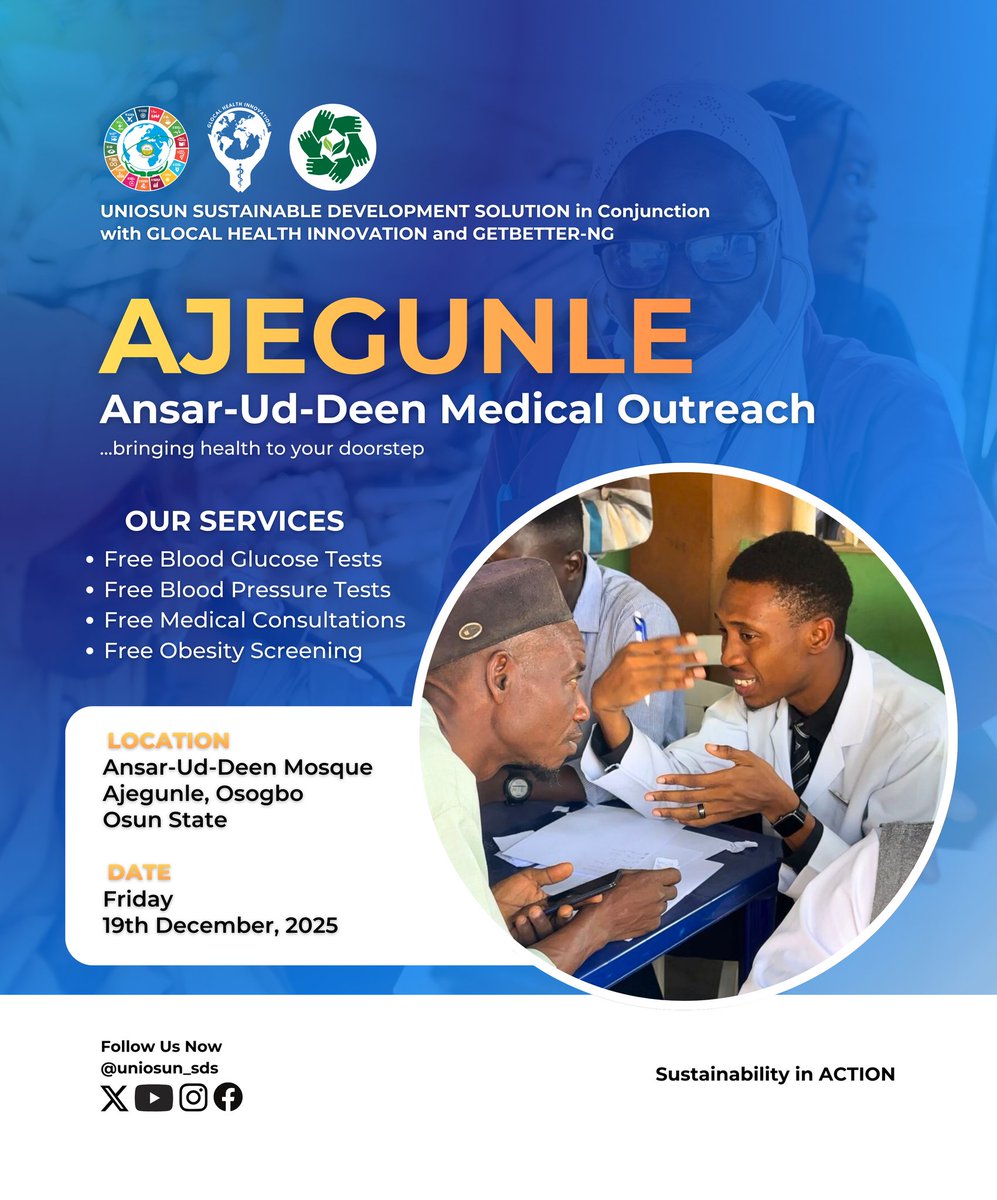 UNIOSUN SUSTAINABLE DEVELOPMENT SOLUTION in Conjunction with GLOCAL HEALTH INNOVATION and GETBETTER-NG

AJEGUNLE

Ansar-Ud-Deen Medical Outreach

...bringing health to your doorstep

OUR SERVICES

• Free Blood Glucose Tests
• Free Blood Pressure Tests
• Free Medical Consultations
• Free Obesity Screening

LOCATION
Ansar-Ud-Deen Mosque
Ajegunle, Osogbo
Osun State

DATE
Friday
19th December, 2025

Follow Us Now
@uniosun_sds

Sustainability in ACTION